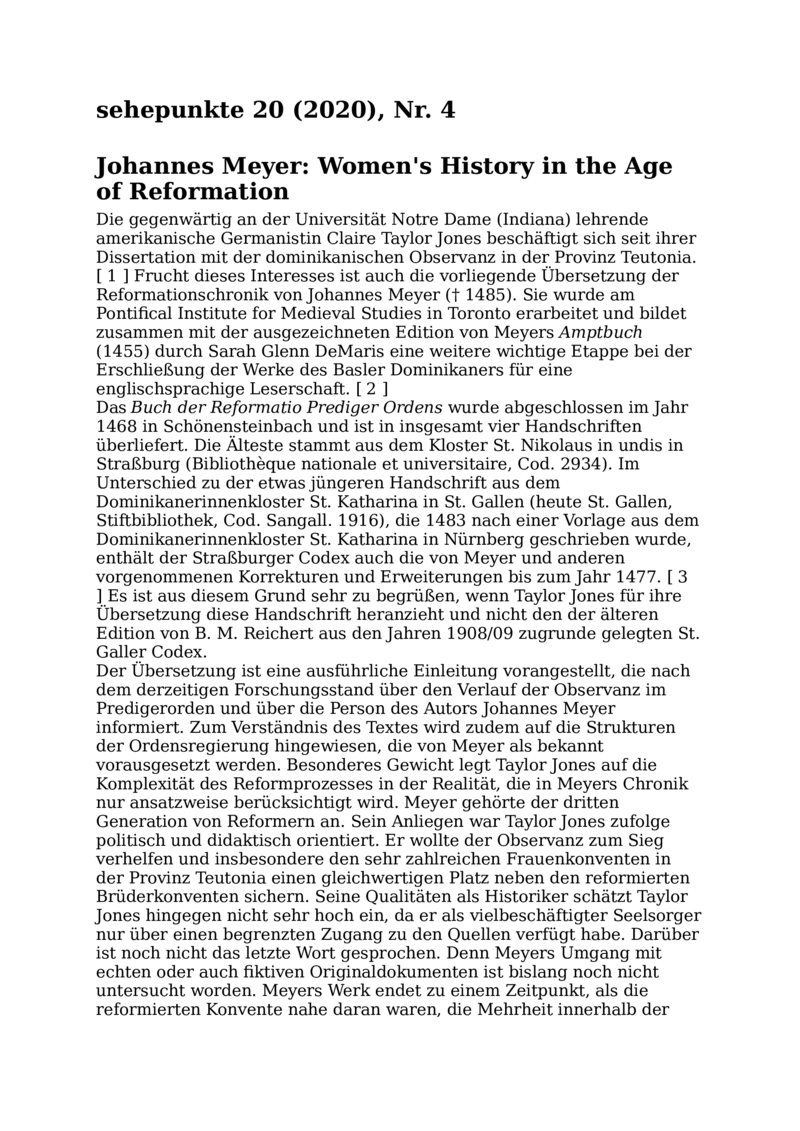 sehepunkte 20 (2020), Nr. 4

Johannes Meyer: Women's History in the Age of Reformation

Die gegenwärtig an der Universität Notre Dame (Indiana) lehrende amerikanische Germanistin Claire Taylor Jones beschäftigt sich seit ihrer Dissertation mit der dominikanischen Observanz in der Provinz Teutonia. [ 1 ] Frucht dieses Interesses ist auch die vorliegende Übersetzung der Reformationschronik von Johannes Meyer († 1485). Sie wurde am Pontifical Institute for Medieval Studies in Toronto erarbeitet und bildet zusammen mit der ausgezeichneten Edition von Meyers Amptbuch (1455) durch Sarah Glenn DeMaris eine weitere wichtige Etappe bei der Erschließung der Werke des Basler Dominikaners für eine englischsprachige Leserschaft. [ 2 ]

Das Buch der Reformatio Prediger Ordens wurde abgeschlossen im Jahr 1468 in Schönensteinbach und ist in insgesamt vier Handschriften überliefert. Die Älteste stammt aus dem Kloster St. Nikolaus in undis in Straßburg (Bibliothèque nationale et universitaire, Cod. 2934). Im Unterschied zu der etwas jüngeren Handschrift aus dem Dominikanerinnenkloster St. Katharina in St. Gallen (heute St. Gallen, Stiftbibliothek, Cod. Sangall. 1916), die 1483 nach einer Vorlage aus dem Dominikanerinnenkloster St. Katharina in Nürnberg geschrieben wurde, enthält der Straßburger Codex auch die von Meyer und anderen vorgenommenen Korrekturen und Erweiterungen bis zum Jahr 1477. [ 3 ] Es ist aus diesem Grund sehr zu begrüßen, wenn Taylor Jones für ihre Übersetzung diese Handschrift heranzieht und nicht den der älteren Edition von B. M. Reichert aus den Jahren 1908/09 zugrunde gelegten St. Galler Codex.

Der Übersetzung ist eine ausführliche Einleitung vorangestellt, die nach dem derzeitigen Forschungsstand über den Verlauf der Observanz im Predigerorden und über die Person des Autors Johannes Meyer informiert. Zum Verständnis des Textes wird zudem auf die Strukturen der Ordensregierung hingewiesen, die von Meyer als bekannt vorausgesetzt werden. Besonderes Gewicht legt Taylor Jones auf die Komplexität des Reformprozesses in der Realität, die in Meyers Chronik nur ansatzweise berücksichtigt wird. Meyer gehörte der dritten Generation von Reformern an. Sein Anliegen war Taylor Jones zufolge politisch und didaktisch orientiert. Er wollte der Observanz zum Sieg verhelfen und insbesondere den sehr zahlreichen Frauenkonventen in der Provinz Teutonia einen gleichwertigen Platz neben den reformierten Brüderkonventen sichern. Seine Qualitäten als Historiker schätzt Taylor Jones hingegen nicht sehr hoch ein, da er als vielbeschäftigter Seelsorger nur über einen begrenzten Zugang zu den Quellen verfügt habe. Darüber ist noch nicht das letzte Wort gesprochen. Denn Meyers Umgang mit echten oder auch fiktiven Originaldokumenten ist bislang noch nicht untersucht worden. Meyers Werk endet zu einem Zeitpunkt, als die reformierten Konvente nahe daran waren, die Mehrheit innerhalb der